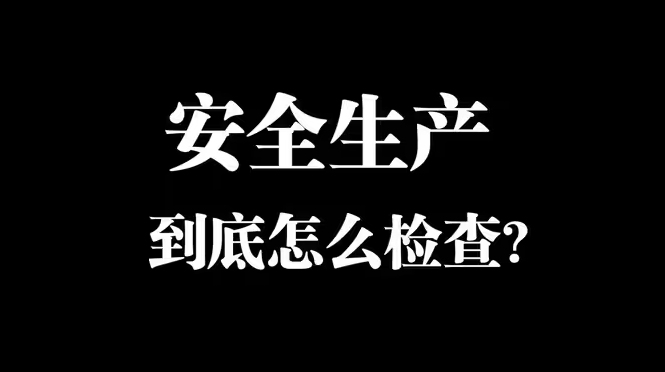 安全生产
到底怎么检查?